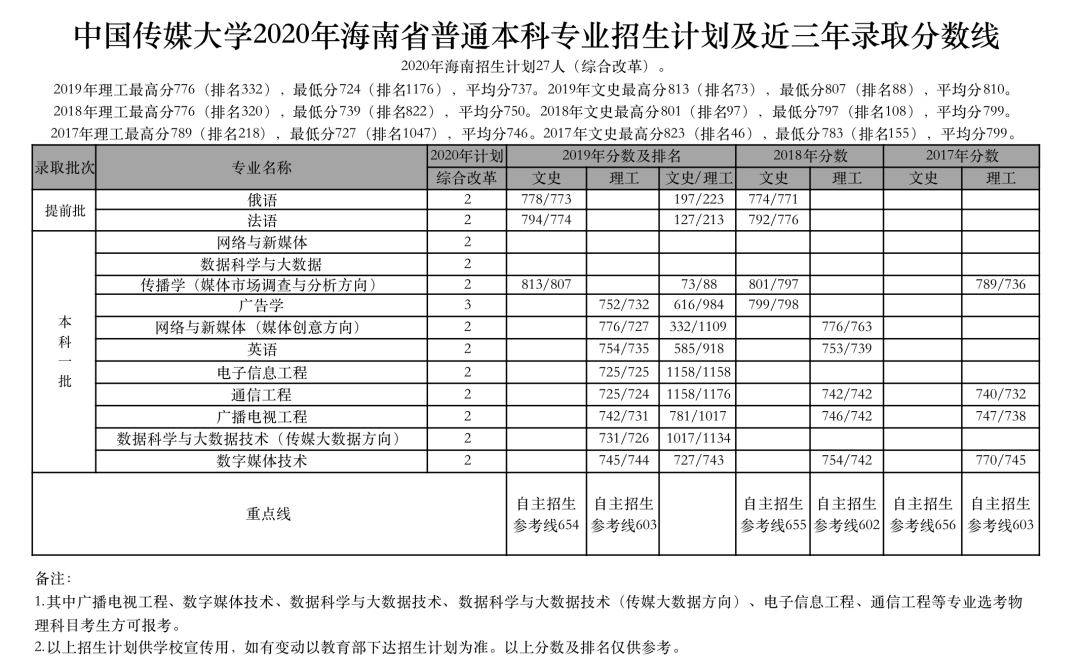 中国传媒大学2020年海南省普通本科专业招生计划及近三年录取分数线

2020年海南招生计划27人（综合改革）。

2019年理工最高分776（排名332），最低分724（排名1176），平均分737。2019年文史最高分813（排名73），最低分807（排名88），平均分810。

2018年理工最高分776（排名320），最低分739（排名822），平均分750。2018年文史最高分801（排名97），最低分797（排名108），平均分799。

2017年理工最高分789（排名218），最低分727（排名1047），平均分746。2017年文史最高分823（排名46），最低分783（排名155），平均分799。

| 录取批次 | 专业名称 | 2020年计划 | 2019年分数及排名 | | | 2018年分数 | | 2017年分数 | |
|---|---|---|---|---|---|---|---|---|---|
| | | 综合改革 | 文史 | 理工 | 文史/理工 | 文史 | 理工 | 文史 | 理工 |
| 提前批 | 俄语 | 2 | 778/773 | | 197/223 | 774/771 | | | |
| | 法语 | 2 | 794/774 | | 127/213 | 792/776 | | | |
| 本科一批 | 网络与新媒体 | 2 | | | | | | | |
| | 数据科学与大数据 | 2 | | | | | | | |
| | 传播学（媒体市场调查与分析方向） | 2 | 813/807 | | 73/88 | 801/797 | | | 789/736 |
| | 广告学 | 3 | | 752/732 | 616/984 | 799/798 | | | |
| | 网络与新媒体（媒体创意方向） | 2 | | 776/727 | 332/1109 | | 776/763 | | |
| | 英语 | 2 | | 754/735 | 585/918 | | 753/739 | | |
| | 电子信息工程 | 2 | | 725/725 | 1158/1158 | | | | |
| | 通信工程 | 2 | | 725/724 | 1158/1176 | | 742/742 | | 740/732 |
| | 广播电视工程 | 2 | | 742/731 | 781/1017 | | 746/742 | | 747/738 |
| | 数据科学与大数据技术（传媒大数据方向） | 2 | | 731/726 | 1017/1134 | | | | |
| | 数字媒体技术 | 2 | | 745/744 | 727/743 | | 754/742 | | 770/745 |
| 重点线 | | | 自主招生参考线654 | 自主招生参考线603 | | 自主招生参考线655 | 自主招生参考线602 | 自主招生参考线656 | 自主招生参考线603 |

备注：
1.其中广播电视工程、数字媒体技术、数据科学与大数据技术、数据科学与大数据技术（传媒大数据方向）、电子信息工程、通信工程等专业选考物理科目考生方可报考。
2.以上招生计划供学校宣传用，如有变动以教育部下达招生计划为准。以上分数及排名仅供参考。